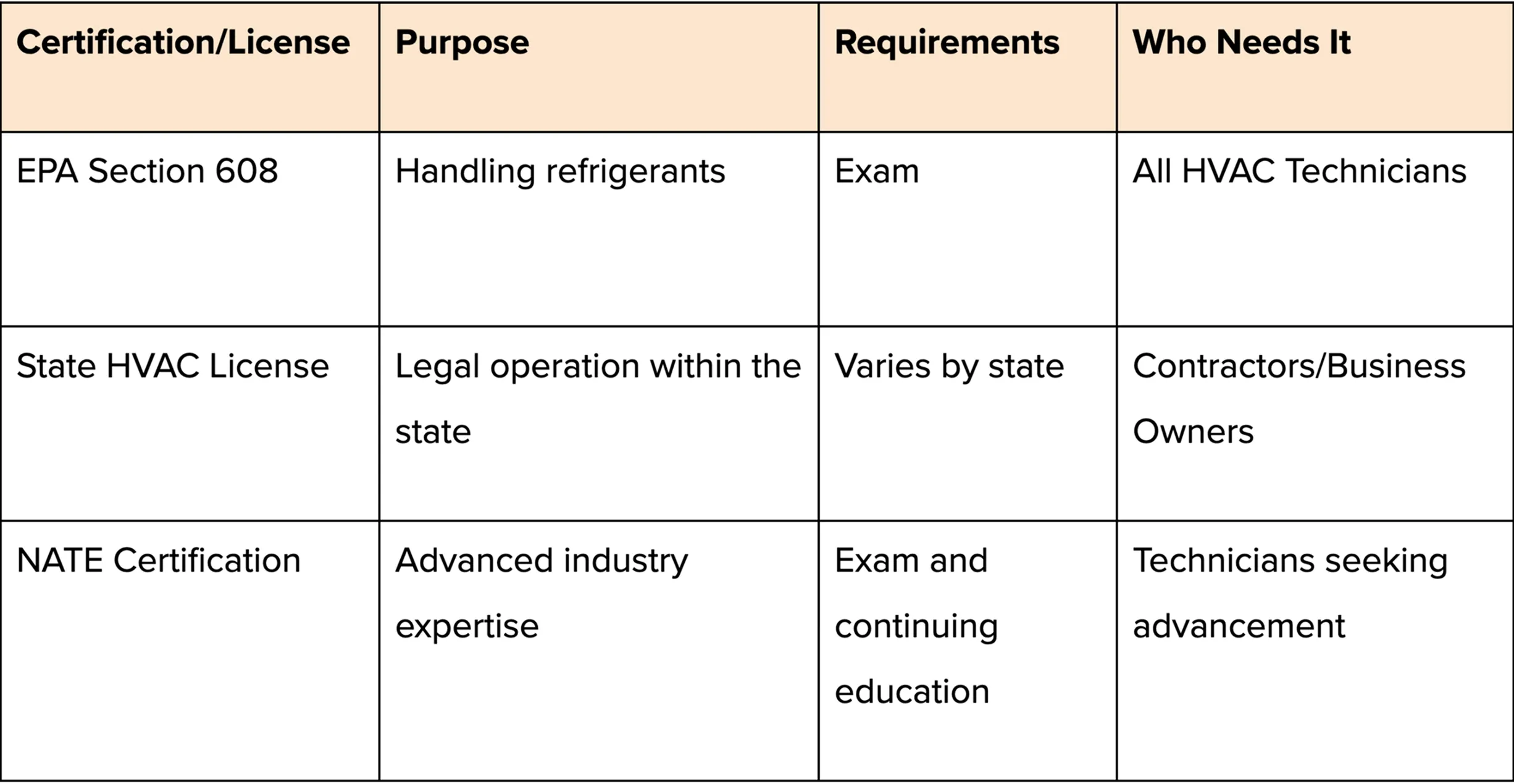 | Certification/License | Purpose | Requirements | Who Needs It |
|---|---|---|---|
| EPA Section 608 | Handling refrigerants | Exam | All HVAC Technicians |
| State HVAC License | Legal operation within the state | Varies by state | Contractors/Business Owners |
| NATE Certification | Advanced industry expertise | Exam and continuing education | Technicians seeking advancement |